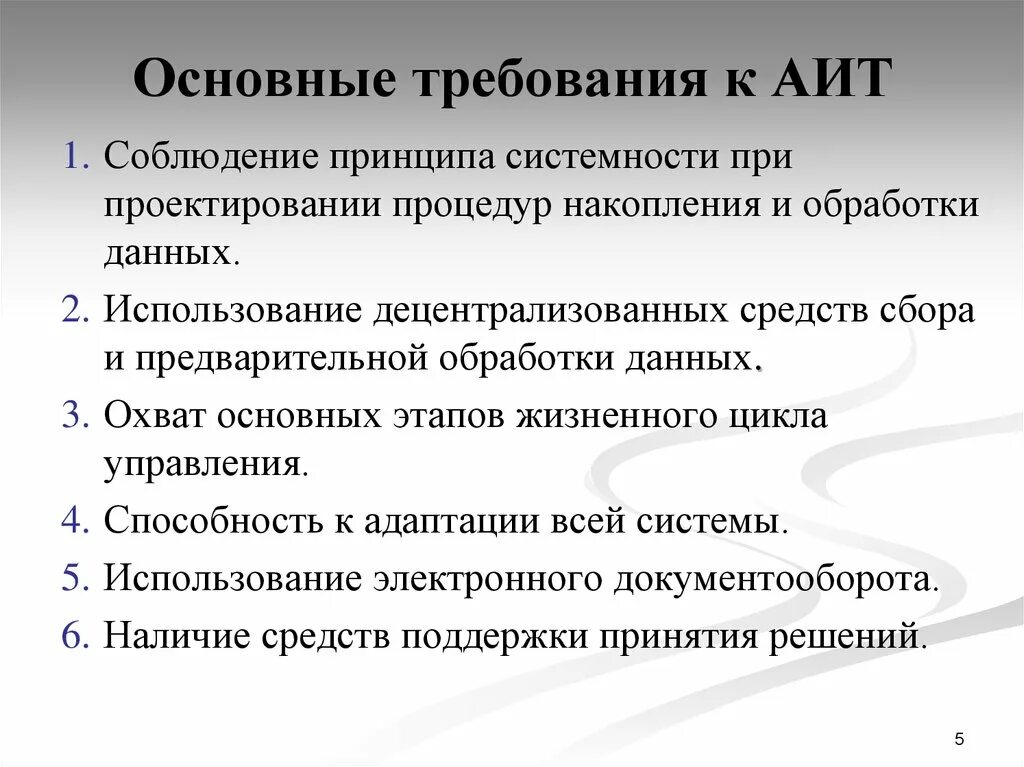 Основные требования к АИТ

1. Соблюдение принципа системности при проектировании процедур накопления и обработки данных.
2. Использование децентрализованных средств сбора и предварительной обработки данных.
3. Охват основных этапов жизненного цикла управления.
4. Способность к адаптации всей системы.
5. Использование электронного документооборота.
6. Наличие средств поддержки принятия решений.

5